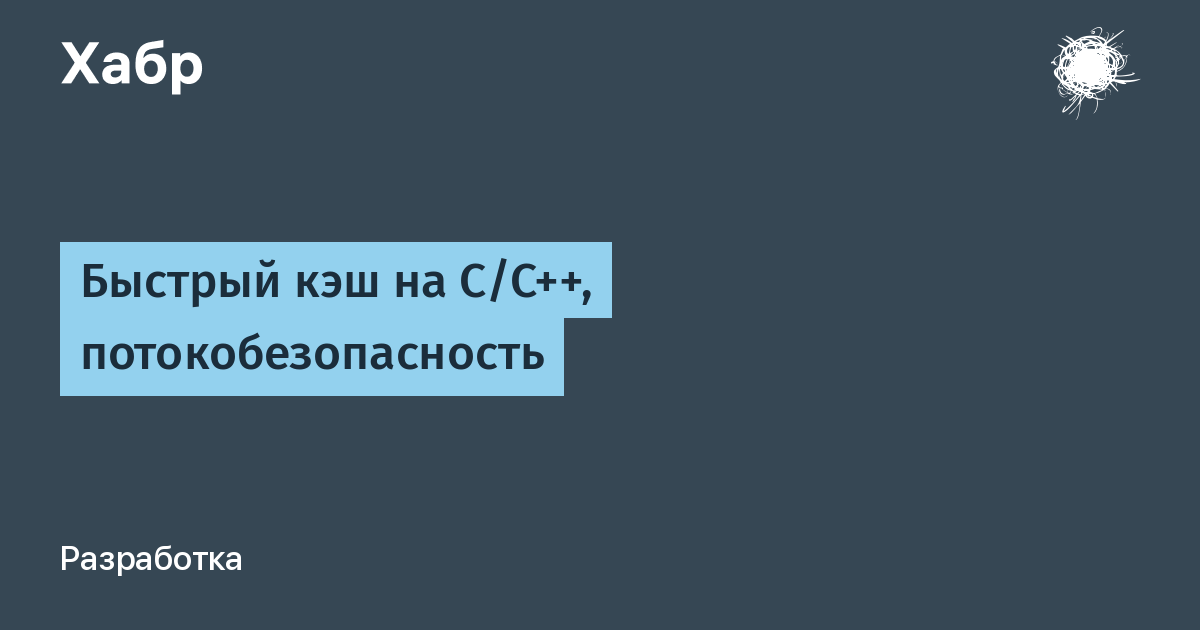 Хабр

Быстрый кэш на C/C++, потокобезопасность

Разработка